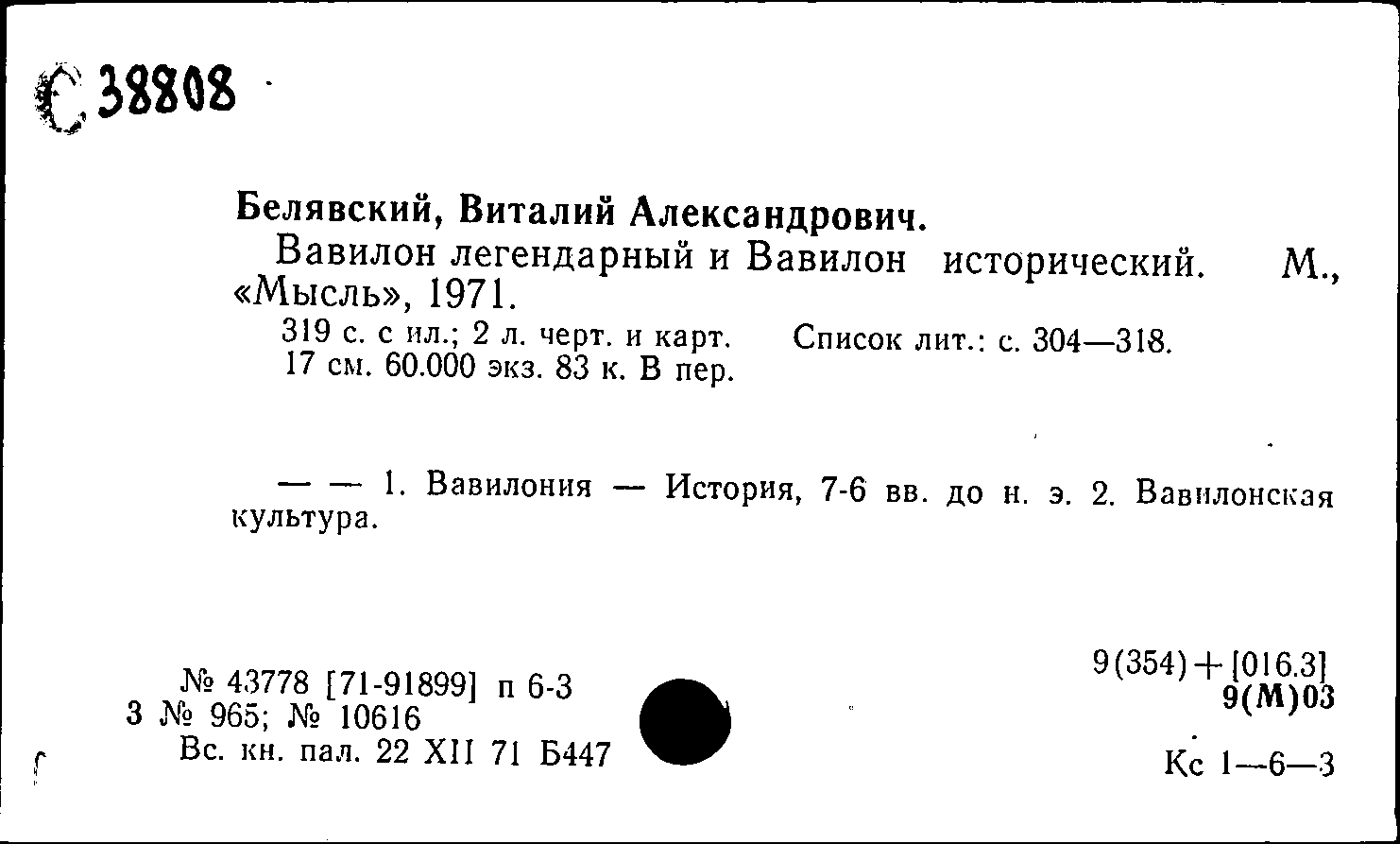 С 38808

Белявский, Виталий Александрович.
Вавилон легендарный и Вавилон исторический. М., «Мысль», 1971.
319 с. с ил.; 2 л. черт. и карт. Список лит.: с. 304—318.
17 см. 60.000 экз. 83 к. В пер.

— — 1. Вавилония — История, 7-6 вв. до н. э. 2. Вавилонская культура.

№ 43778 [71-91899] п 6-3
3 № 965; № 10616
Вс. кн. пал. 22 XII 71 Б447

9(354)+[016.3]
9(М)03

Кс 1—6—3